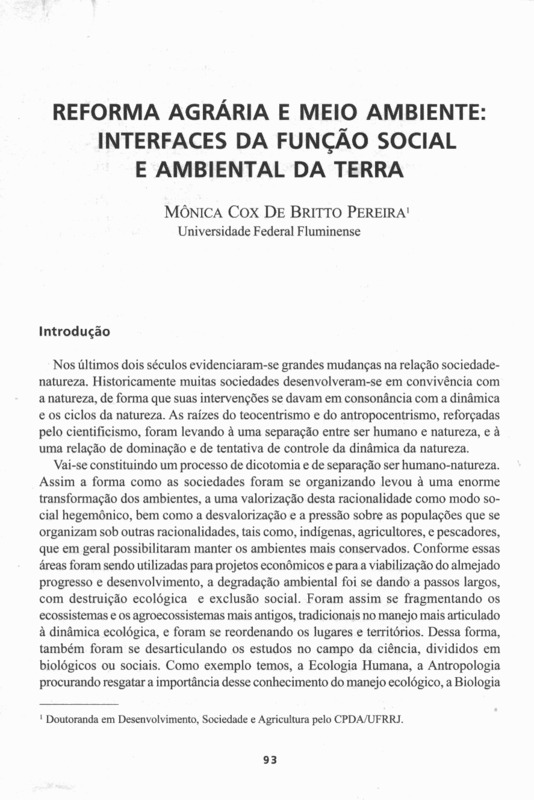 REFORMA AGRÁRIA E MEIO AMBIENTE: INTERFACES DA FUNÇÃO SOCIAL E AMBIENTAL DA TERRA

MÔNICA COX DE BRITTO PEREIRA$^1$
Universidade Federal Fluminense

Introdução

Nos últimos dois séculos evidenciaram-se grandes mudanças na relação sociedade-natureza. Historicamente muitas sociedades desenvolveram-se em convivência com a natureza, de forma que suas intervenções se davam em consonância com a dinâmica e os ciclos da natureza. As raízes do teocentrismo e do antropocentrismo, reforçadas pelo cientificismo, foram levando à uma separação entre ser humano e natureza, e à uma relação de dominação e de tentativa de controle da dinâmica da natureza.

Vai-se constituindo um processo de dicotomia e de separação ser humano-natureza. Assim a forma como as sociedades foram se organizando levou à uma enorme transformação dos ambientes, a uma valorização desta racionalidade como modo social hegemônico, bem como a desvalorização e a pressão sobre as populações que se organizam sob outras racionalidades, tais como, indígenas, agricultores, e pescadores, que em geral possibilitaram manter os ambientes mais conservados. Conforme essas áreas foram sendo utilizadas para projetos econômicos e para a viabilização do almejado progresso e desenvolvimento, a degradação ambiental foi se dando a passos largos, com destruição ecológica e exclusão social. Foram assim se fragmentando os ecossistemas e os agroecossistemas mais antigos, tradicionais no manejo mais articulado à dinâmica ecológica, e foram se reordenando os lugares e territórios. Dessa forma, também foram se desarticulando os estudos no campo da ciência, divididos em biológicos ou sociais. Como exemplo temos, a Ecologia Humana, a Antropologia procurando resgatar a importância desse conhecimento do manejo ecológico, a Biologia

$^1$ Doutoranda em Desenvolvimento, Sociedade e Agricultura pelo CPDA/UFRRJ.

93